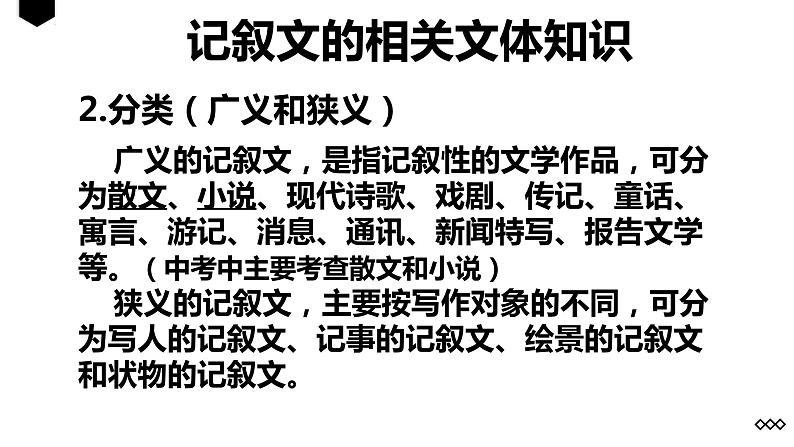 记叙文的相关文体知识

2.分类（广义和狭义）

广义的记叙文，是指记叙性的文学作品，可分为散文、小说、现代诗歌、戏剧、传记、童话、寓言、游记、消息、通讯、新闻特写、报告文学等。（中考中主要考查散文和小说）

狭义的记叙文，主要按写作对象的不同，可分为写人的记叙文、记事的记叙文、绘景的记叙文和状物的记叙文。